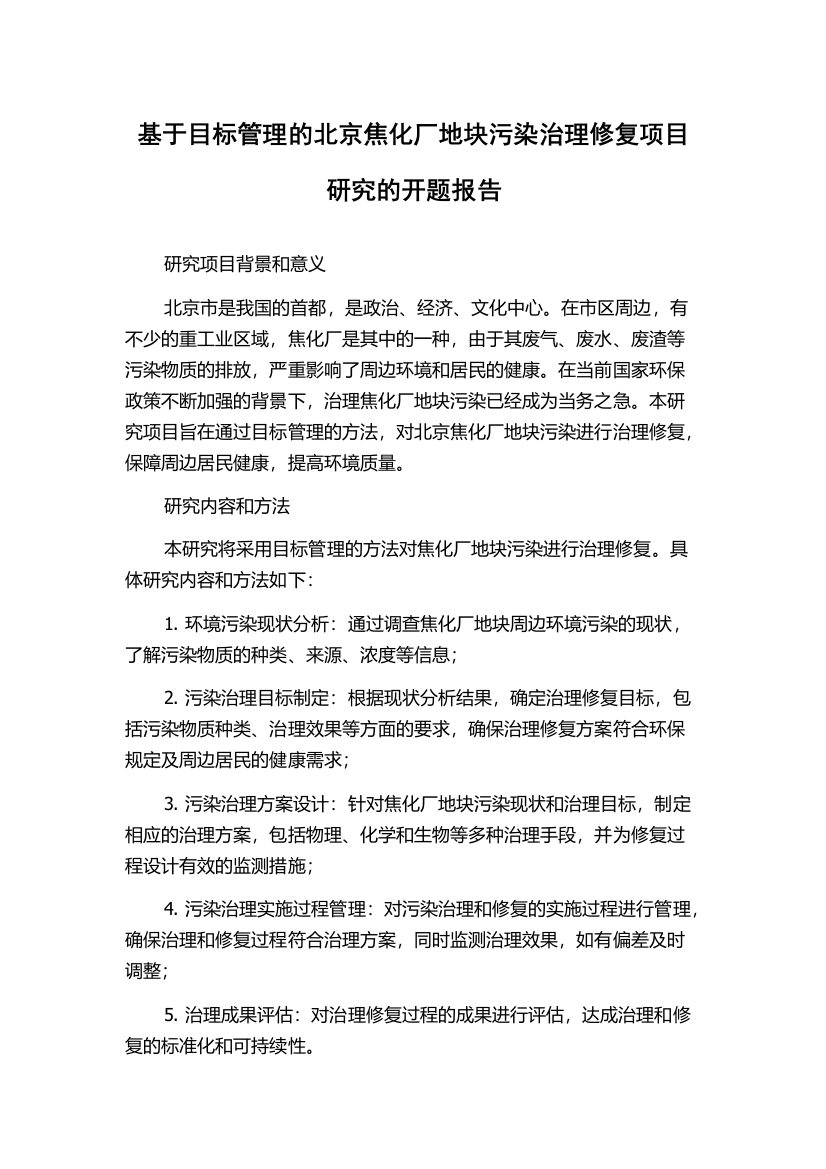 基于目标管理的北京焦化厂地块污染治理修复项目研究的开题报告

研究项目背景和意义

北京市是我国的首都，是政治、经济、文化中心。在市区周边，有不少的重工业区域，焦化厂是其中的一种，由于其废气、废水、废渣等污染物质的排放，严重影响了周边环境和居民的健康。在当前国家环保政策不断加强的背景下，治理焦化厂地块污染已经成为当务之急。本研究项目旨在通过目标管理的方法，对北京焦化厂地块污染进行治理修复，保障周边居民健康，提高环境质量。

研究内容和方法

本研究将采用目标管理的方法对焦化厂地块污染进行治理修复。具体研究内容和方法如下：

1. 环境污染现状分析：通过调查焦化厂地块周边环境污染的现状，了解污染物质的种类、来源、浓度等信息；

2. 污染治理目标制定：根据现状分析结果，确定治理修复目标，包括污染物质种类、治理效果等方面的要求，确保治理修复方案符合环保规定及周边居民的健康需求；

3. 污染治理方案设计：针对焦化厂地块污染现状和治理目标，制定相应的治理方案，包括物理、化学和生物等多种治理手段，并为修复过程设计有效的监测措施；

4. 污染治理实施过程管理：对污染治理和修复的实施过程进行管理，确保治理和修复过程符合治理方案，同时监测治理效果，如有偏差及时调整；

5. 治理成果评估：对治理修复过程的成果进行评估，达成治理和修复的标准化和可持续性。